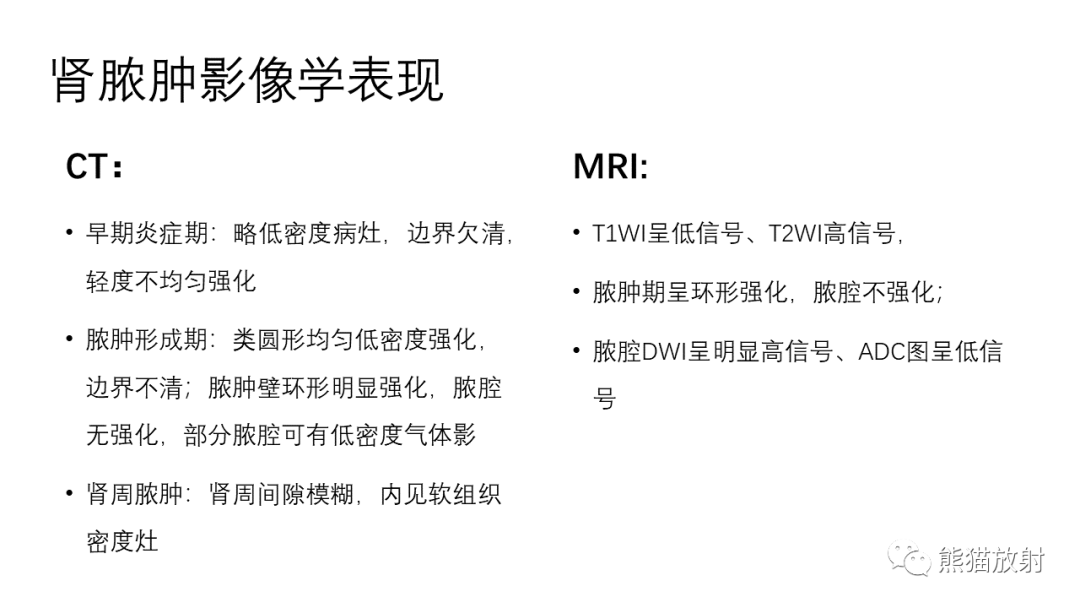 肾脓肿影像学表现

CT：

• 早期炎症期：略低密度病灶，边界欠清，轻度不均匀强化

• 脓肿形成期：类圆形均匀低密度强化，边界不清；脓肿壁环形明显强化，脓腔无强化，部分脓腔可有低密度气体影

• 肾周脓肿：肾周间隙模糊，内见软组织密度灶

MRI:

• T1WI呈低信号、T2WI高信号，

• 脓肿期呈环形强化，脓腔不强化；

• 脓腔DWI呈明显高信号、ADC图呈低信号

熊猫放射